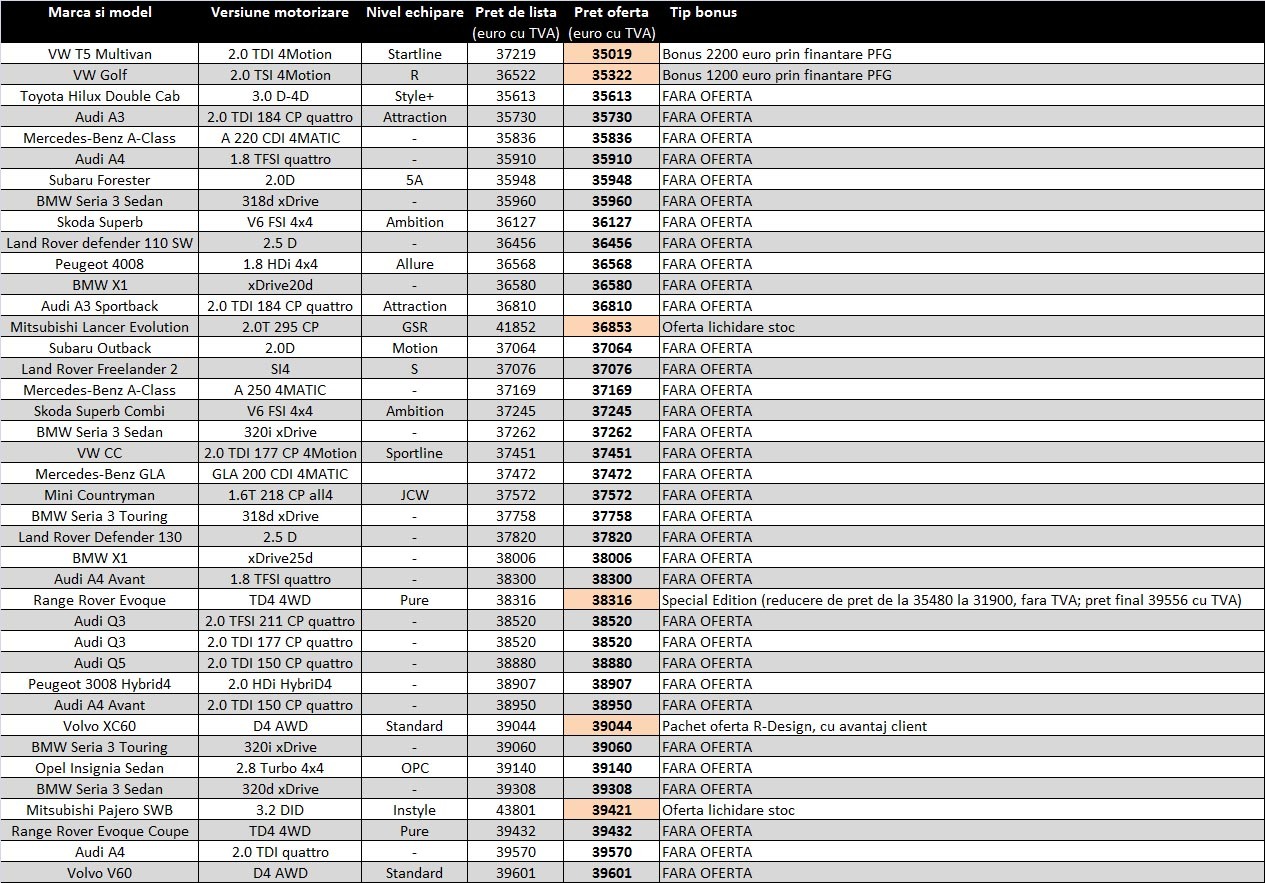 | Marca si model | Versiune motorizare | Nivel echipare | Pret de lista (euro cu TVA) | Pret oferta (euro cu TVA) | Tip bonus |
|---|---|---|---|---|---|
| VW T5 Multivan | 2.0 TDI 4Motion | Startline | 37219 | 35019 | Bonus 2200 euro prin finantare PFG |
| VW Golf | 2.0 TSI 4Motion | R | 36522 | 35322 | Bonus 1200 euro prin finantare PFG |
| Toyota Hilux Double Cab | 3.0 D-4D | Style+ | 35613 | 35613 | FARA OFERTA |
| Audi A3 | 2.0 TDI 184 CP quattro | Attraction | 35730 | 35730 | FARA OFERTA |
| Mercedes-Benz A-Class | A 220 CDI 4MATIC | - | 35836 | 35836 | FARA OFERTA |
| Audi A4 | 1.8 TFSI quattro | - | 35910 | 35910 | FARA OFERTA |
| Subaru Forester | 2.0D | 5A | 35948 | 35948 | FARA OFERTA |
| BMW Seria 3 Sedan | 318d xDrive | - | 35960 | 35960 | FARA OFERTA |
| Skoda Superb | V6 FSI 4x4 | Ambition | 36127 | 36127 | FARA OFERTA |
| Land Rover defender 110 SW | 2.5 D | - | 36456 | 36456 | FARA OFERTA |
| Peugeot 4008 | 1.8 HDi 4x4 | Allure | 36568 | 36568 | FARA OFERTA |
| BMW X1 | xDrive20d | - | 36580 | 36580 | FARA OFERTA |
| Audi A3 Sportback | 2.0 TDI 184 CP quattro | Attraction | 36810 | 36810 | FARA OFERTA |
| Mitsubishi Lancer Evolution | 2.0T 295 CP | GSR | 41852 | 36853 | Oferta lichidare stoc |
| Subaru Outback | 2.0D | Motion | 37064 | 37064 | FARA OFERTA |
| Land Rover Freelander 2 | SI4 | S | 37076 | 37076 | FARA OFERTA |
| Mercedes-Benz A-Class | A 250 4MATIC | - | 37169 | 37169 | FARA OFERTA |
| Skoda Superb Combi | V6 FSI 4x4 | Ambition | 37245 | 37245 | FARA OFERTA |
| BMW Seria 3 Sedan | 320i xDrive | - | 37262 | 37262 | FARA OFERTA |
| VW CC | 2.0 TDI 177 CP 4Motion | Sportline | 37451 | 37451 | FARA OFERTA |
| Mercedes-Benz GLA | GLA 200 CDI 4MATIC | | 37472 | 37472 | FARA OFERTA |
| Mini Countryman | 1.6T 218 CP all4 | JCW | 37572 | 37572 | FARA OFERTA |
| BMW Seria 3 Touring | 318d xDrive | - | 37758 | 37758 | FARA OFERTA |
| Land Rover Defender 130 | 2.5 D | - | 37820 | 37820 | FARA OFERTA |
| BMW X1 | xDrive25d | - | 38006 | 38006 | FARA OFERTA |
| Audi A4 Avant | 1.8 TFSI quattro | - | 38300 | 38300 | FARA OFERTA |
| Range Rover Evoque | TD4 4WD | Pure | 38316 | 38316 | Special Edition (reducere de pret de la 35480 la 31900, fara TVA; pret final 39556 cu TVA) |
| Audi Q3 | 2.0 TFSI 211 CP quattro | - | 38520 | 38520 | FARA OFERTA |
| Audi Q3 | 2.0 TDI 177 CP quattro | - | 38520 | 38520 | FARA OFERTA |
| Audi Q5 | 2.0 TDI 150 CP quattro | - | 38880 | 38880 | FARA OFERTA |
| Peugeot 3008 Hybrid4 | 2.0 HDi HybriD4 | - | 38907 | 38907 | FARA OFERTA |
| Audi A4 Avant | 2.0 TDI 150 CP quattro | - | 38950 | 38950 | FARA OFERTA |
| Volvo XC60 | D4 AWD | Standard | 39044 | 39044 | Pachet oferta R-Design, cu avantaj client |
| BMW Seria 3 Touring | 320i xDrive | - | 39060 | 39060 | FARA OFERTA |
| Opel Insignia Sedan | 2.8 Turbo 4x4 | OPC | 39140 | 39140 | FARA OFERTA |
| BMW Seria 3 Sedan | 320d xDrive | - | 39308 | 39308 | FARA OFERTA |
| Mitsubishi Pajero SWB | 3.2 DID | Instyle | 43801 | 39421 | Oferta lichidare stoc |
| Range Rover Evoque Coupe | TD4 4WD | Pure | 39432 | 39432 | FARA OFERTA |
| Audi A4 | 2.0 TDI quattro | - | 39570 | 39570 | FARA OFERTA |
| Volvo V60 | D4 AWD | Standard | 39601 | 39601 | FARA OFERTA |